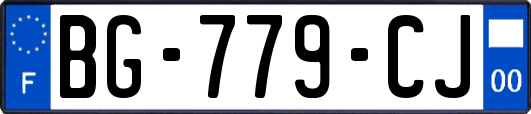 F
BG-779-CJ
00